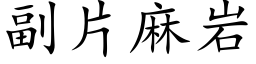 副片麻岩